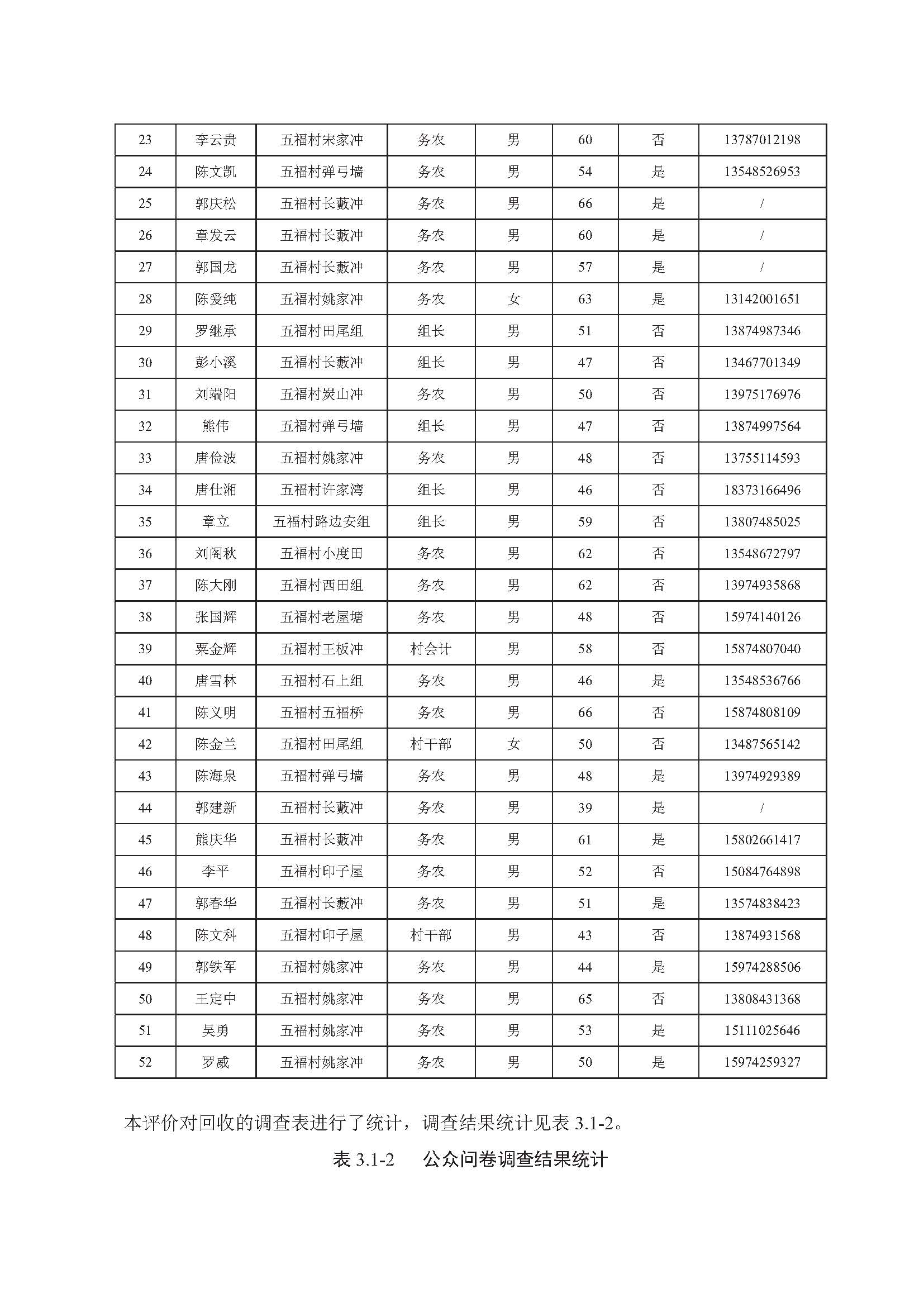 | 23 | 李云贵 | 五福村宋家冲 | 务农 | 男 | 60 | 否 | 13787012198 |
|---|---|---|---|---|---|---|---|
| 24 | 陈文凯 | 五福村弹弓墙 | 务农 | 男 | 54 | 是 | 13548526953 |
| 25 | 郭庆松 | 五福村长藪冲 | 务农 | 男 | 66 | 是 | / |
| 26 | 章发云 | 五福村长藪冲 | 务农 | 男 | 60 | 是 | / |
| 27 | 郭国龙 | 五福村长藪冲 | 务农 | 男 | 57 | 是 | / |
| 28 | 陈爱纯 | 五福村姚家冲 | 务农 | 女 | 63 | 是 | 13142001651 |
| 29 | 罗继承 | 五福村田尾组 | 组长 | 男 | 51 | 否 | 13874987346 |
| 30 | 彭小溪 | 五福村长藪冲 | 组长 | 男 | 47 | 否 | 13467701349 |
| 31 | 刘端阳 | 五福村炭山冲 | 务农 | 男 | 50 | 否 | 13975176976 |
| 32 | 熊伟 | 五福村弹弓墙 | 组长 | 男 | 47 | 否 | 13874997564 |
| 33 | 唐俭波 | 五福村姚家冲 | 务农 | 男 | 48 | 否 | 13755114593 |
| 34 | 唐仕湘 | 五福村许家湾 | 组长 | 男 | 46 | 否 | 18373166496 |
| 35 | 章立 | 五福村路边安组 | 组长 | 男 | 59 | 否 | 13807485025 |
| 36 | 刘阁秋 | 五福村小度田 | 务农 | 男 | 62 | 否 | 13548672797 |
| 37 | 陈大刚 | 五福村西田组 | 务农 | 男 | 62 | 否 | 13974935868 |
| 38 | 张国辉 | 五福村老屋塘 | 务农 | 男 | 48 | 否 | 15974140126 |
| 39 | 粟金辉 | 五福村王板冲 | 村会计 | 男 | 58 | 否 | 15874807040 |
| 40 | 唐雪林 | 五福村石上组 | 务农 | 男 | 46 | 是 | 13548536766 |
| 41 | 陈义明 | 五福村五福桥 | 务农 | 男 | 66 | 否 | 15874808109 |
| 42 | 陈金兰 | 五福村田尾组 | 村干部 | 女 | 50 | 否 | 13487565142 |
| 43 | 陈海泉 | 五福村弹弓墙 | 务农 | 男 | 48 | 是 | 13974929389 |
| 44 | 郭建新 | 五福村长藪冲 | 务农 | 男 | 39 | 是 | / |
| 45 | 熊庆华 | 五福村长藪冲 | 务农 | 男 | 61 | 是 | 15802661417 |
| 46 | 李平 | 五福村印子屋 | 务农 | 男 | 52 | 否 | 15084764898 |
| 47 | 郭春华 | 五福村长藪冲 | 务农 | 男 | 51 | 是 | 13574838423 |
| 48 | 陈文科 | 五福村印子屋 | 村干部 | 男 | 43 | 否 | 13874931568 |
| 49 | 郭铁军 | 五福村姚家冲 | 务农 | 男 | 44 | 是 | 15974288506 |
| 50 | 王定中 | 五福村姚家冲 | 务农 | 男 | 65 | 否 | 13808431368 |
| 51 | 吴勇 | 五福村姚家冲 | 务农 | 男 | 53 | 是 | 15111025646 |
| 52 | 罗威 | 五福村姚家冲 | 务农 | 男 | 50 | 是 | 15974259327 |

本评价对回收的调查表进行了统计，调查结果统计见表 3.1-2。

表 3.1-2 公众问卷调查结果统计